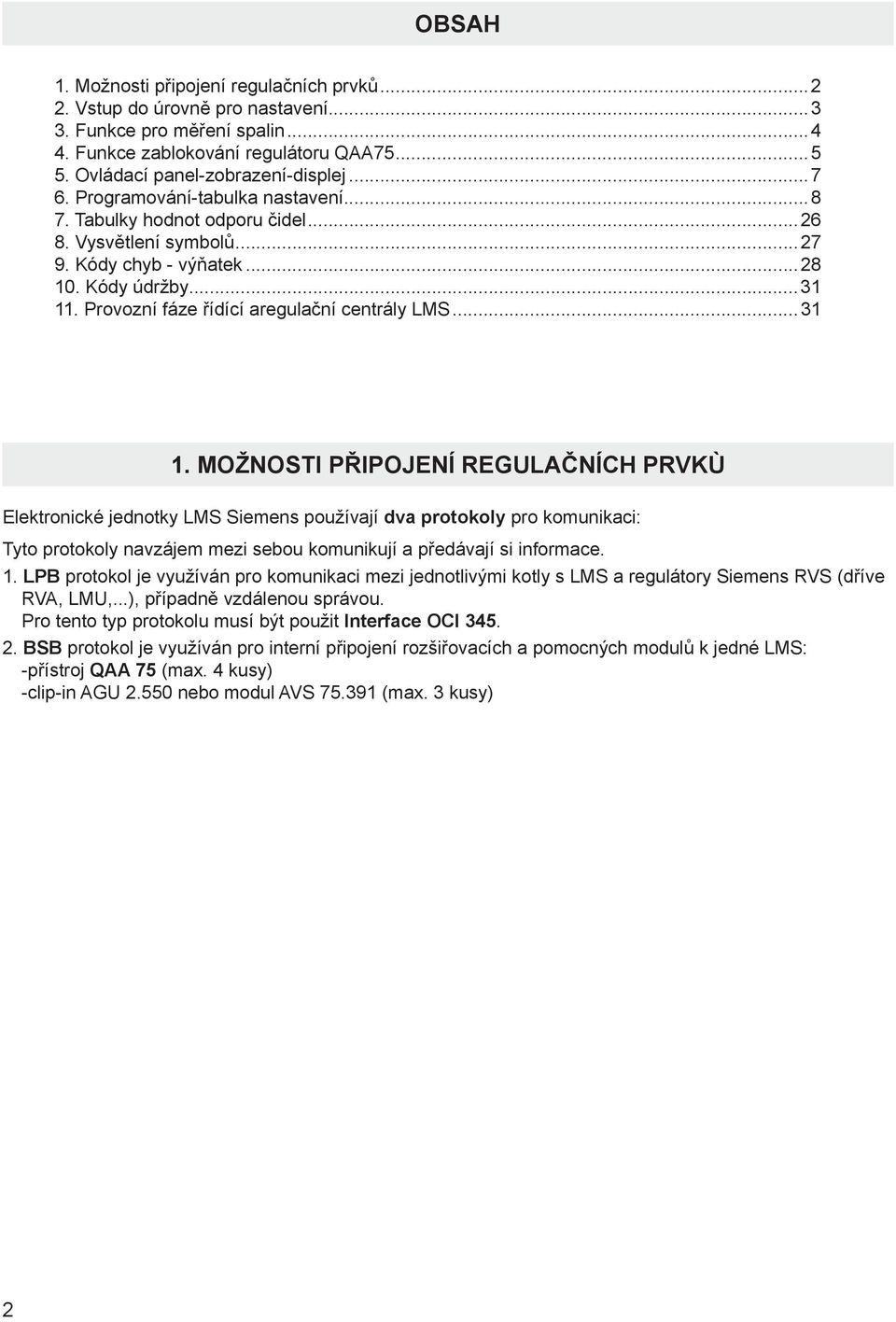 OBSAH

1. Možnosti připojení regulačních prvků...2
2. Vstup do úrovně pro nastavení...3
3. Funkce pro měření spalin...4
4. Funkce zablokování regulátoru QAA75...5
5. Ovládací panel-zobrazení-displej...7
6. Programování-tabulka nastavení...8
7. Tabulky hodnot odporu čidel...26
8. Vysvětlení symbolů...27
9. Kódy chyb - výňatek...28
10. Kódy údržby...31
11. Provozní fáze řídící aregulační centrály LMS...31

1. MOŽNOSTI PŘIPOJENÍ REGULAČNÍCH PRVKÙ

Elektronické jednotky LMS Siemens používají dva protokoly pro komunikaci:

Tyto protokoly navzájem mezi sebou komunikují a předávají si informace.

1. LPB protokol je využíván pro komunikaci mezi jednotlivými kotly s LMS a regulátory Siemens RVS (dříve RVA, LMU,...), případně vzdálenou správou.
Pro tento typ protokolu musí být použit Interface OCI 345.

2. BSB protokol je využíván pro interní připojení rozšiřovacích a pomocných modulů k jedné LMS:
-přístroj QAA 75 (max. 4 kusy)
-clip-in AGU 2.550 nebo modul AVS 75.391 (max. 3 kusy)

2